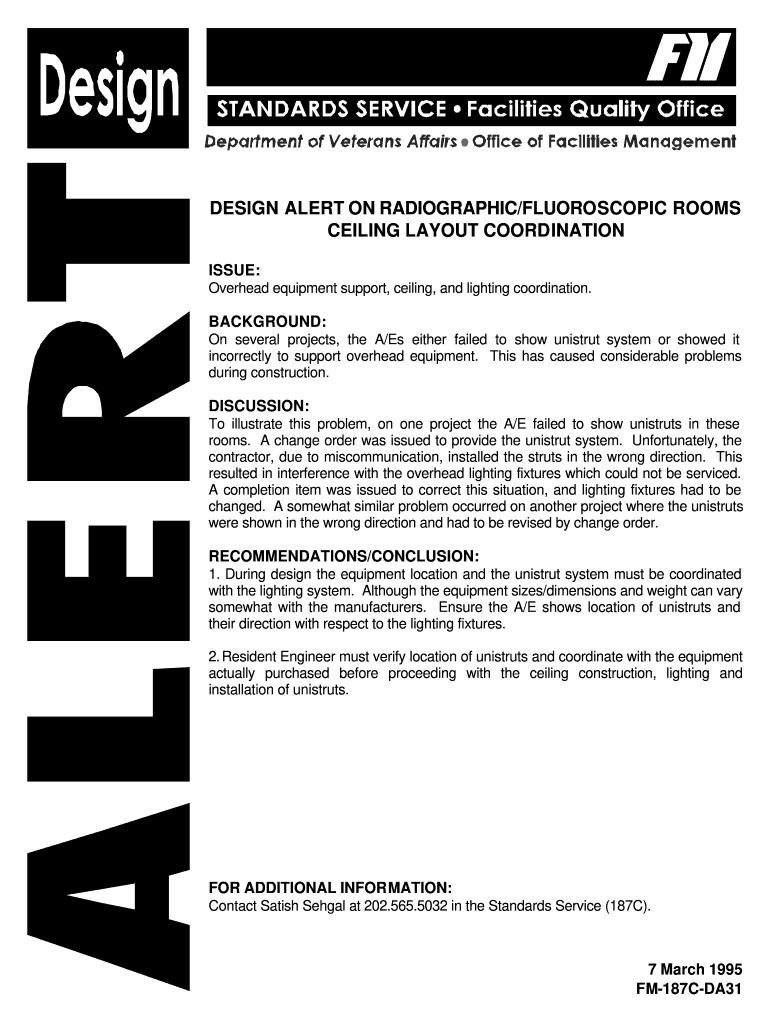 Design

ALERT

FM

STANDARDS SERVICE • Facilities Quality Office

Department of Veterans Affairs • Office of Facilities Management

DESIGN ALERT ON RADIOGRAPHIC/FLUOROSCOPIC ROOMS CEILING LAYOUT COORDINATION

ISSUE:
Overhead equipment support, ceiling, and lighting coordination.

BACKGROUND:
On several projects, the A/Es either failed to show unistrut system or showed it incorrectly to support overhead equipment. This has caused considerable problems during construction.

DISCUSSION:
To illustrate this problem, on one project the A/E failed to show unistruts in these rooms. A change order was issued to provide the unistrut system. Unfortunately, the contractor, due to miscommunication, installed the struts in the wrong direction. This resulted in interference with the overhead lighting fixtures which could not be serviced. A completion item was issued to correct this situation, and lighting fixtures had to be changed. A somewhat similar problem occurred on another project where the unistruts were shown in the wrong direction and had to be revised by change order.

RECOMMENDATIONS/CONCLUSION:
1. During design the equipment location and the unistrut system must be coordinated with the lighting system. Although the equipment sizes/dimensions and weight can vary somewhat with the manufacturers. Ensure the A/E shows location of unistruts and their direction with respect to the lighting fixtures.

2. Resident Engineer must verify location of unistruts and coordinate with the equipment actually purchased before proceeding with the ceiling construction, lighting and installation of unistruts.

FOR ADDITIONAL INFORMATION:
Contact Satish Sehgal at 202.565.5032 in the Standards Service (187C).

7 March 1995
FM-187C-DA31